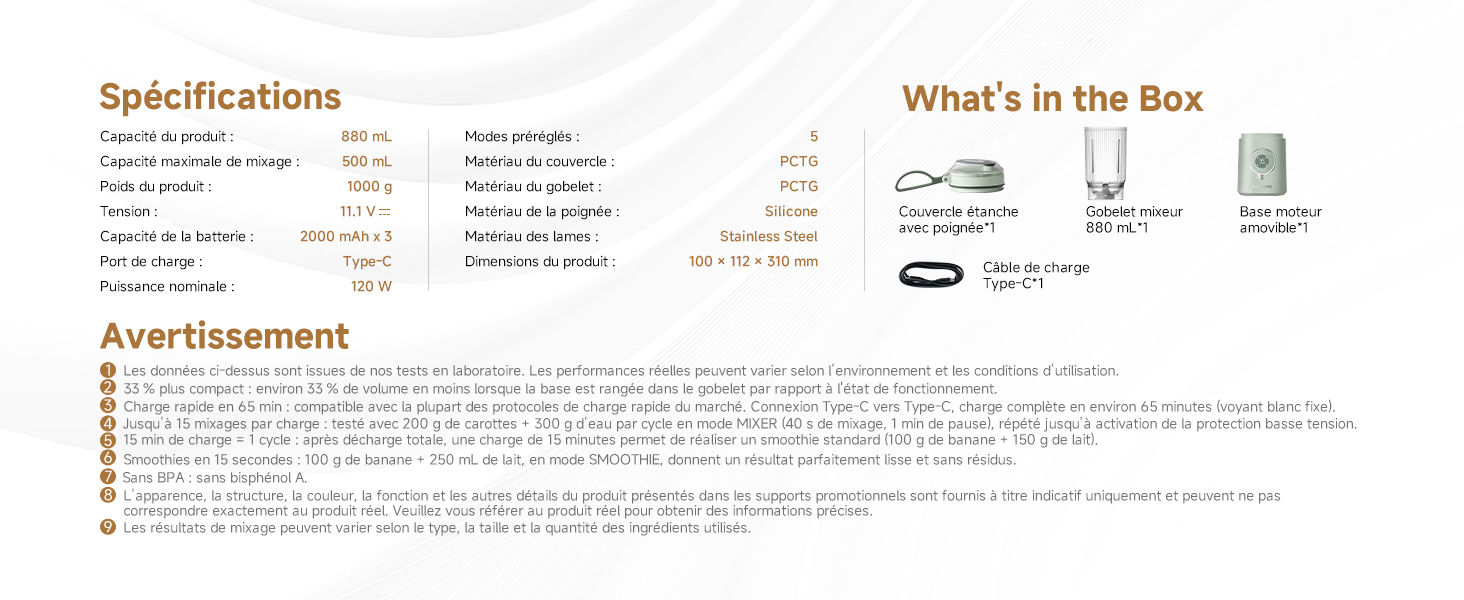 Spécifications

Capacité du produit : 880 mL
Capacité maximale de mixage : 500 mL
Poids du produit : 1000 g
Tension : 11.1 V ⎓
Capacité de la batterie : 2000 mAh x 3
Port de charge : Type-C
Puissance nominale : 120 W

Modes préréglés : 5
Matériau du couvercle : PCTG
Matériau du gobelet : PCTG
Matériau de la poignée : Silicone
Matériau des lames : Stainless Steel
Dimensions du produit : 100 × 112 × 310 mm

What's in the Box

Couvercle étanche avec poignée*1

Gobelet mixeur 880 mL*1

Base moteur amovible*1

Câble de charge Type-C*1

Avertissement

1 Les données ci-dessus sont issues de nos tests en laboratoire. Les performances réelles peuvent varier selon l'environnement et les conditions d'utilisation.
2 33 % plus compact : environ 33 % de volume en moins lorsque la base est rangée dans le gobelet par rapport à l'état de fonctionnement.
3 Charge rapide en 65 min : compatible avec la plupart des protocoles de charge rapide du marché. Connexion Type-C vers Type-C, charge complète en environ 65 minutes (voyant blanc fixe).
4 Jusqu'à 15 mixages par charge : testé avec 200 g de carottes + 300 g d'eau par cycle en mode MIXER (40 s de mixage, 1 min de pause), répété jusqu'à activation de la protection basse tension.
5 15 min de charge = 1 cycle : après décharge totale, une charge de 15 minutes permet de réaliser un smoothie standard (100 g de banane + 150 g de lait).
6 Smoothies en 15 secondes : 100 g de banane + 250 mL de lait, en mode SMOOTHIE, donnent un résultat parfaitement lisse et sans résidus.
7 Sans BPA : sans bisphénol A.
8 L'apparence, la structure, la couleur, la fonction et les autres détails du produit présentés dans les supports promotionnels sont fournis à titre indicatif uniquement et peuvent ne pas correspondre exactement au produit réel. Veuillez vous référer au produit réel pour obtenir des informations précises.
9 Les résultats de mixage peuvent varier selon le type, la taille et la quantité des ingrédients utilisés.